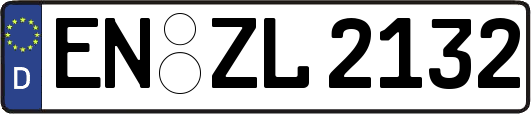 D
EN ZL 2132